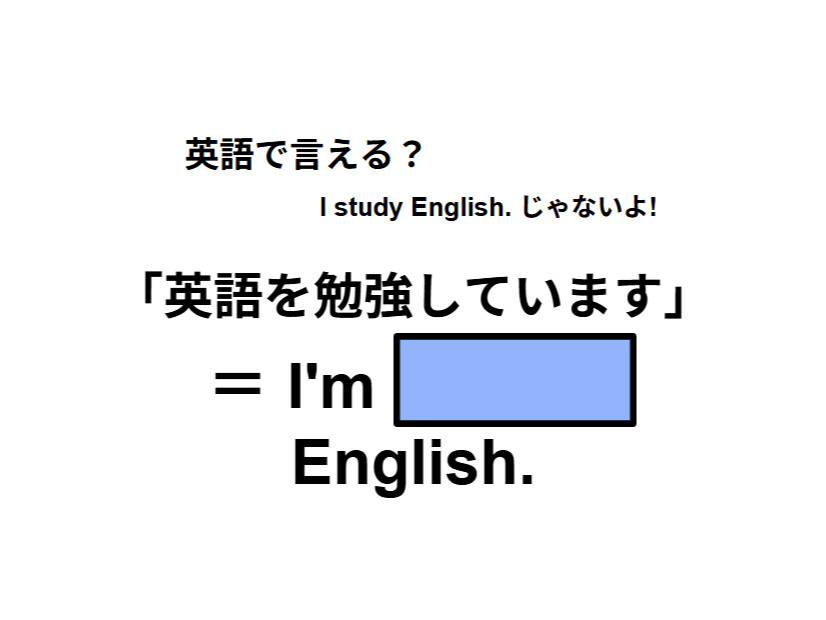 英語で言える？

I study English. じゃないよ!

「英語を勉強しています」

＝ I'm

English.